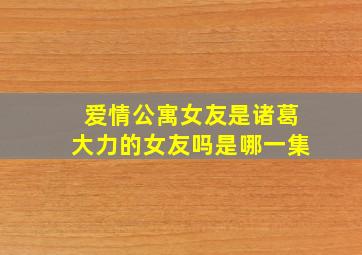 爱情公寓女友是诸葛大力的女友吗是哪一集